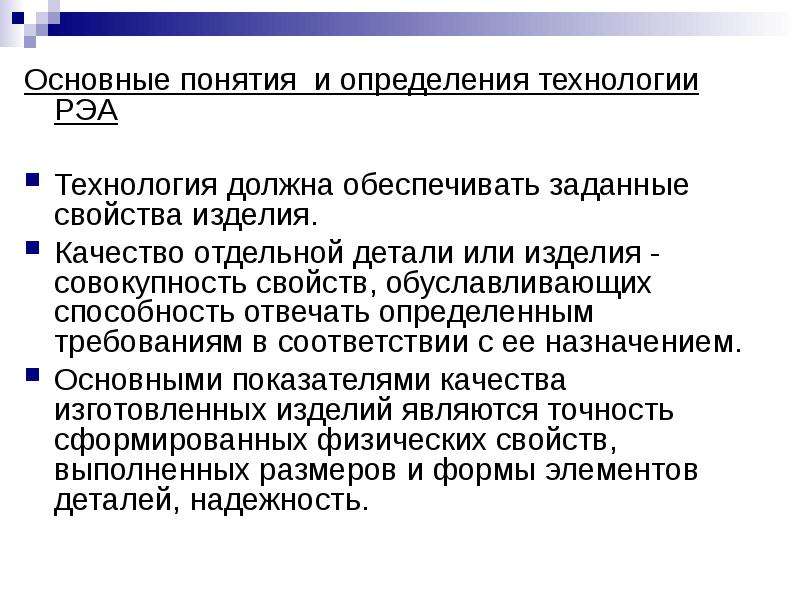 Основные понятия  и определения технологии РЭА

Технология должна обеспечивать заданные свойства изделия.

Качество отдельной детали или изделия - совокупность свойств, обуславливающих способность отвечать определенным требованиям в соответствии с ее назначением.

Основными показателями качества изготовленных изделий являются точность сформированных физических свойств, выполненных размеров и формы элементов деталей, надежность.